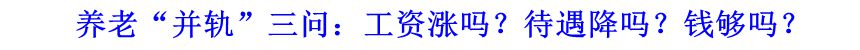 养老“并轨”三问：工资涨吗？待遇降吗？钱够吗？